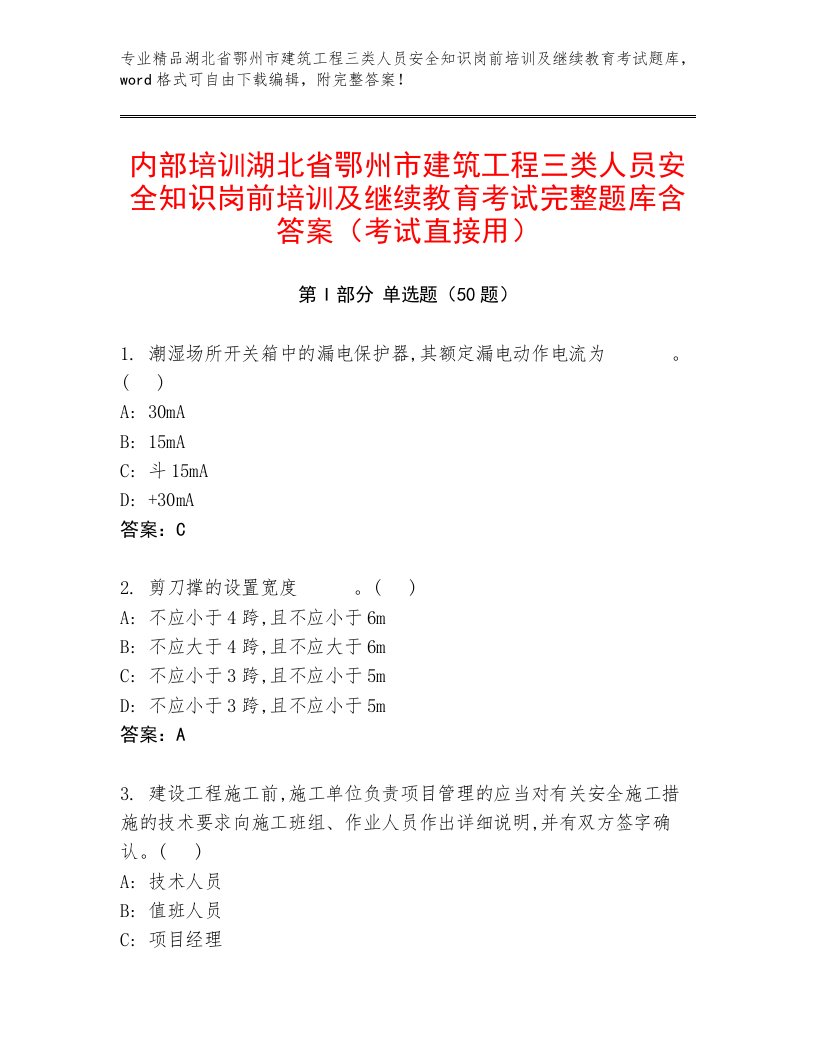 专业精品湖北省鄂州市建筑工程三类人员安全知识岗前培训及继续教育考试题库，word 格式可自由下载编辑，附完整答案！

内部培训湖北省鄂州市建筑工程三类人员安全知识岗前培训及继续教育考试完整题库含答案（考试直接用）

第 I 部分 单选题（50 题）

1. 潮湿场所开关箱中的漏电保护器,其额定漏电动作电流为 。( )
A: 30mA
B: 15mA
C: 斗 15mA
D: +30mA
答案：C

2. 剪刀撑的设置宽度 。( )
A: 不应小于 4 跨,且不应小于 6m
B: 不应大于 4 跨,且不应大于 6m
C: 不应小于 3 跨,且不应小于 5m
D: 不应小于 3 跨,且不应小于 5m
答案：A

3. 建设工程施工前,施工单位负责项目管理的应当对有关安全施工措施的技术要求向施工班组、作业人员作出详细说明,并有双方签字确认。( )
A: 技术人员
B: 值班人员
C: 项目经理